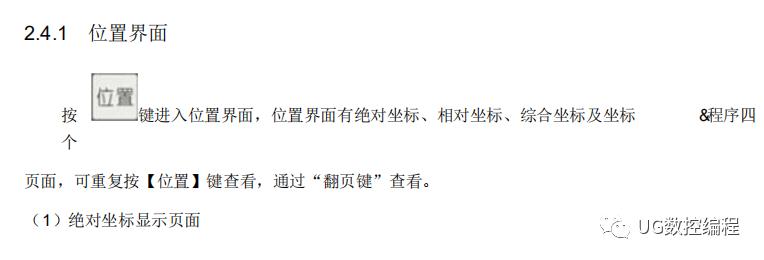 2.4.1 位置界面

按 位置 键进入位置界面，位置界面有绝对坐标、相对坐标、综合坐标及坐标 &程序四个

页面，可重复按【位置】键查看，通过“翻页键”查看。

（1）绝对坐标显示页面

UG数控编程